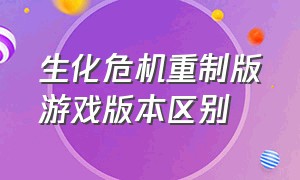 生化危机重制版
游戏版本区别